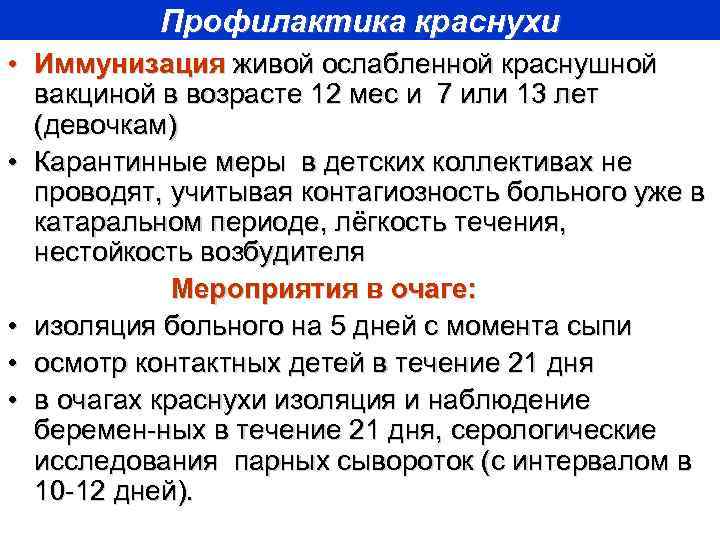 Профилактика краснухи

• Иммунизация живой ослабленной краснушной вакциной в возрасте 12 мес и 7 или 13 лет (девочкам)
• Карантинные меры в детских коллективах не проводят, учитывая контагиозность больного уже в катаральном периоде, лёгкость течения, нестойкость возбудителя

Мероприятия в очаге:

• изоляция больного на 5 дней с момента сыпи
• осмотр контактных детей в течение 21 дня
• в очагах краснухи изоляция и наблюдение беремен-ных в течение 21 дня, серологические исследования парных сывороток (с интервалом в 10-12 дней).